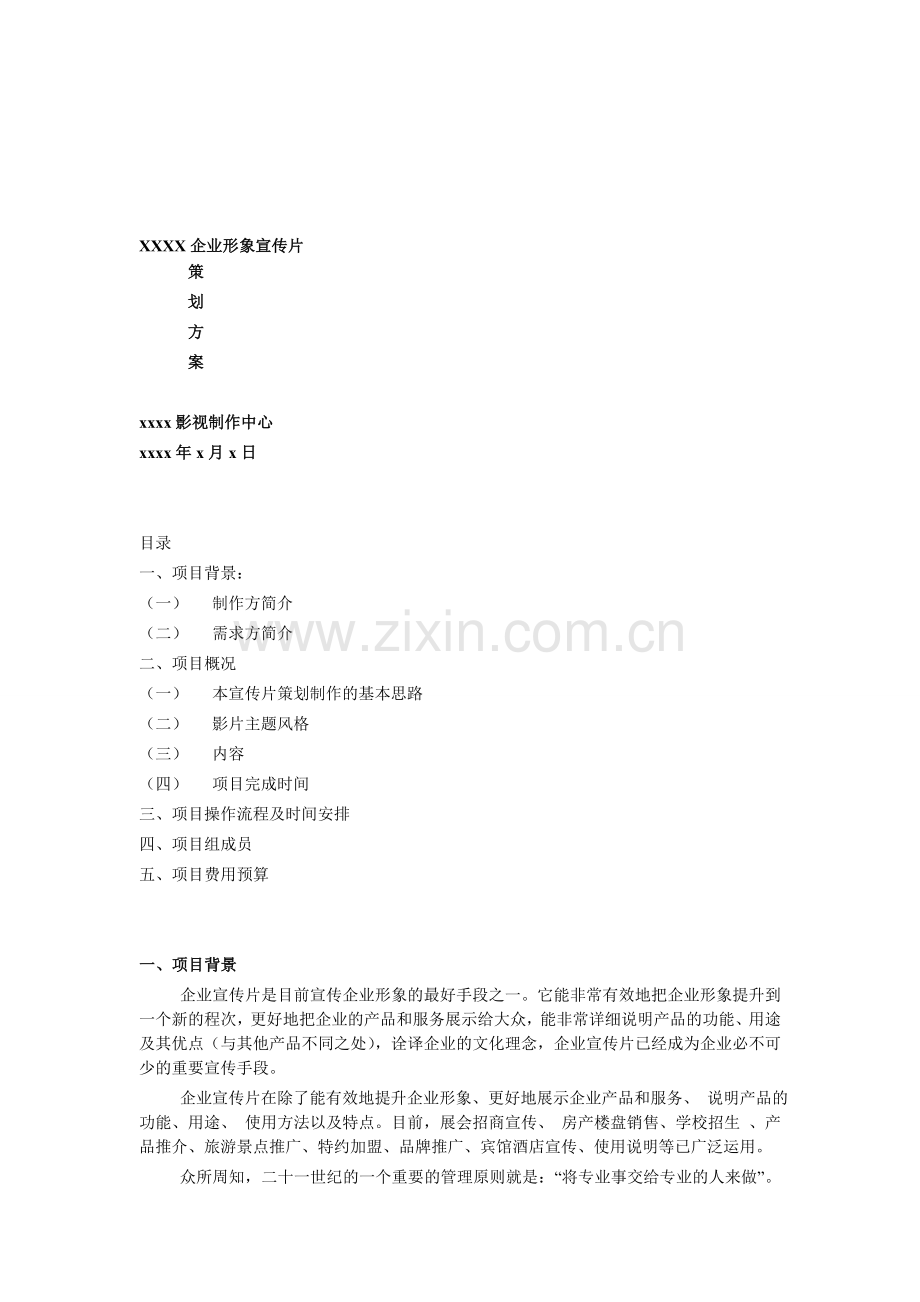 XXXX 企业形象宣传片
策
划
方
案

xxxx 影视制作中心
xxxx 年 x 月 x 日

目录
一、项目背景：
（一） 制作方简介
（二） 需求方简介
二、项目概况
（一） 本宣传片策划制作的基本思路
（二） 影片主题风格
（三） 内容
（四） 项目完成时间
三、项目操作流程及时间安排
四、项目组成员
五、项目费用预算

www.zixin.com.cn

一、项目背景
企业宣传片是目前宣传企业形象的最好手段之一。它能非常有效地把企业形象提升到一个新的程次，更好地把企业的产品和服务展示给大众，能非常详细说明产品的功能、用途及其优点（与其他产品不同之处），诠译企业的文化理念，企业宣传片已经成为企业必不可少的重要宣传手段。

企业宣传片在除了能有效地提升企业形象、更好地展示企业产品和服务、 说明产品的功能、用途、 使用方法以及特点。目前，展会招商宣传、 房产楼盘销售、学校招生 、产品推介、旅游景点推广、特约加盟、品牌推广、宾馆酒店宣传、使用说明等已广泛运用。

众所周知，二十一世纪的一个重要的管理原则就是：“将专业事交给专业的人来做”。